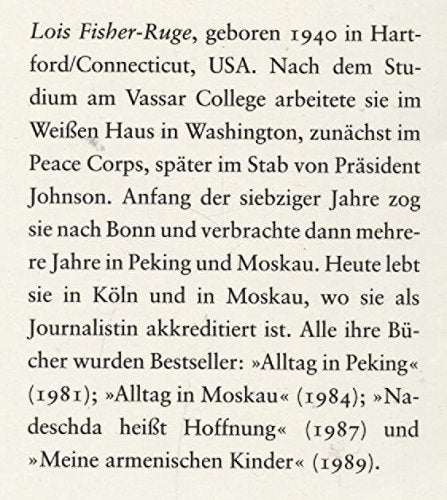 Lois Fisher-Ruge, geboren 1940 in Hartford/Connecticut, USA. Nach dem Studium am Vassar College arbeitete sie im Weißen Haus in Washington, zunächst im Peace Corps, später im Stab von Präsident Johnson. Anfang der siebziger Jahre zog sie nach Bonn und verbrachte dann mehrere Jahre in Peking und Moskau. Heute lebt sie in Köln und in Moskau, wo sie als Journalistin akkreditiert ist. Alle ihre Bücher wurden Bestseller: »Alltag in Peking« (1981); »Alltag in Moskau« (1984); »Nadeschda heißt Hoffnung« (1987) und »Meine armenischen Kinder« (1989).